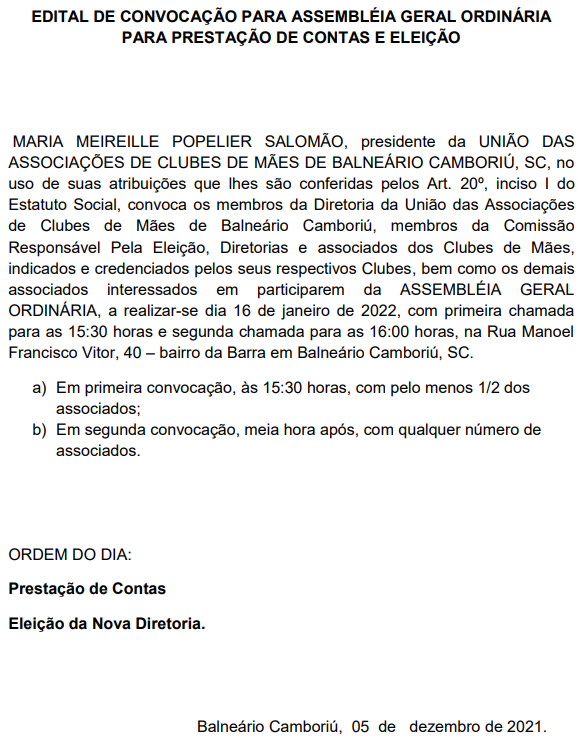 EDITAL DE CONVOCAÇÃO PARA ASSEMBLÉIA GERAL ORDINÁRIA PARA PRESTAÇÃO DE CONTAS E ELEIÇÃO

MARIA MEIREILLE POPELIER SALOMÃO, presidente da UNIÃO DAS ASSOCIAÇÕES DE CLUBES DE MÃES DE BALNEÁRIO CAMBORIÚ, SC, no uso de suas atribuições que lhes são conferidas pelos Art. 20º, inciso I do Estatuto Social, convoca os membros da Diretoria da União das Associações de Clubes de Mães de Balneário Camboriú, membros da Comissão Responsável Pela Eleição, Diretorias e associados dos Clubes de Mães, indicados e credenciados pelos seus respectivos Clubes, bem como os demais associados interessados em participarem da ASSEMBLÉIA GERAL ORDINÁRIA, a realizar-se dia 16 de janeiro de 2022, com primeira chamada para as 15:30 horas e segunda chamada para as 16:00 horas, na Rua Manoel Francisco Vitor, 40 – bairro da Barra em Balneário Camboriú, SC.

a) Em primeira convocação, às 15:30 horas, com pelo menos 1/2 dos associados;
b) Em segunda convocação, meia hora após, com qualquer número de associados.

ORDEM DO DIA:

Prestação de Contas

Eleição da Nova Diretoria.

Balneário Camboriú, 05 de dezembro de 2021.